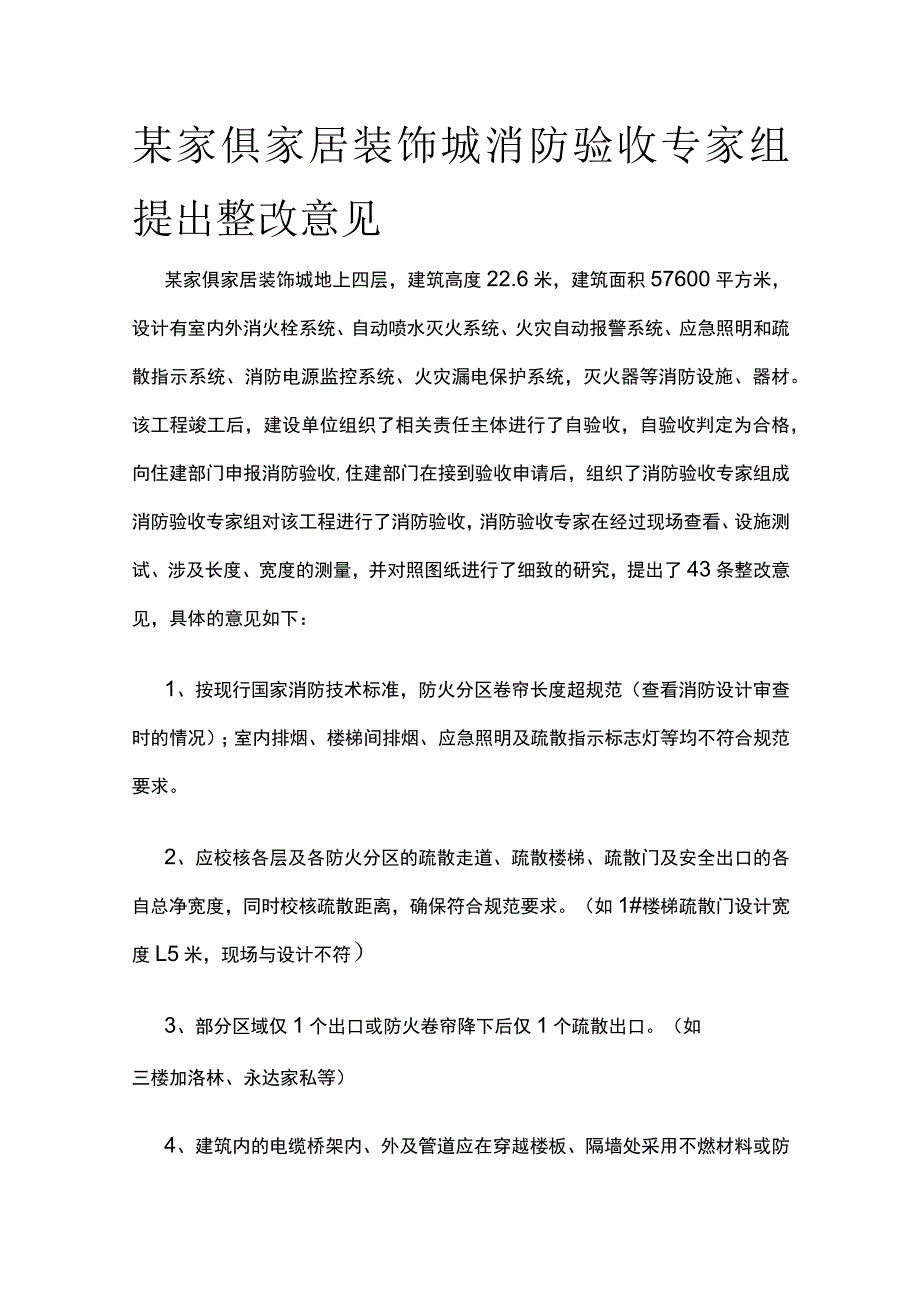 某家俱家居装饰城消防验收专家组提出整改意见

某家俱家居装饰城地上四层，建筑高度22.6米，建筑面积57600平方米，设计有室内外消火栓系统、自动喷水灭火系统、火灾自动报警系统、应急照明和疏散指示系统、消防电源监控系统、火灾漏电保护系统，灭火器等消防设施、器材。该工程竣工后，建设单位组织了相关责任主体进行了自验收，自验收判定为合格，向住建部门申报消防验收,住建部门在接到验收申请后，组织了消防验收专家组成消防验收专家组对该工程进行了消防验收，消防验收专家在经过现场查看、设施测试、涉及长度、宽度的测量，并对照图纸进行了细致的研究，提出了43条整改意见，具体的意见如下：

1、按现行国家消防技术标准，防火分区卷帘长度超规范（查看消防设计审查时的情况）；室内排烟、楼梯间排烟、应急照明及疏散指示标志灯等均不符合规范要求。

2、应校核各层及各防火分区的疏散走道、疏散楼梯、疏散门及安全出口的各自总净宽度，同时校核疏散距离，确保符合规范要求。（如1#楼梯疏散门设计宽度L5米，现场与设计不符）

3、部分区域仅1个出口或防火卷帘降下后仅1个疏散出口。（如三楼加洛林、永达家私等）

4、建筑内的电缆桥架内、外及管道应在穿越楼板、隔墙处采用不燃材料或防